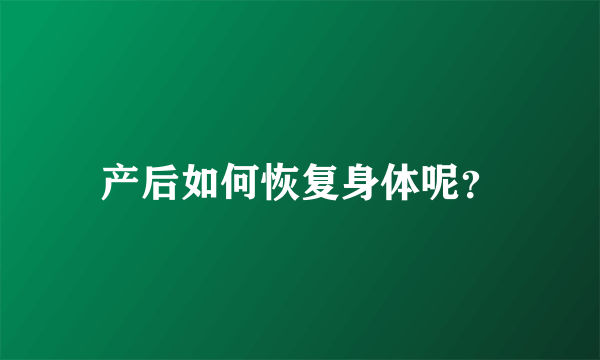 产后如何恢复身体呢?